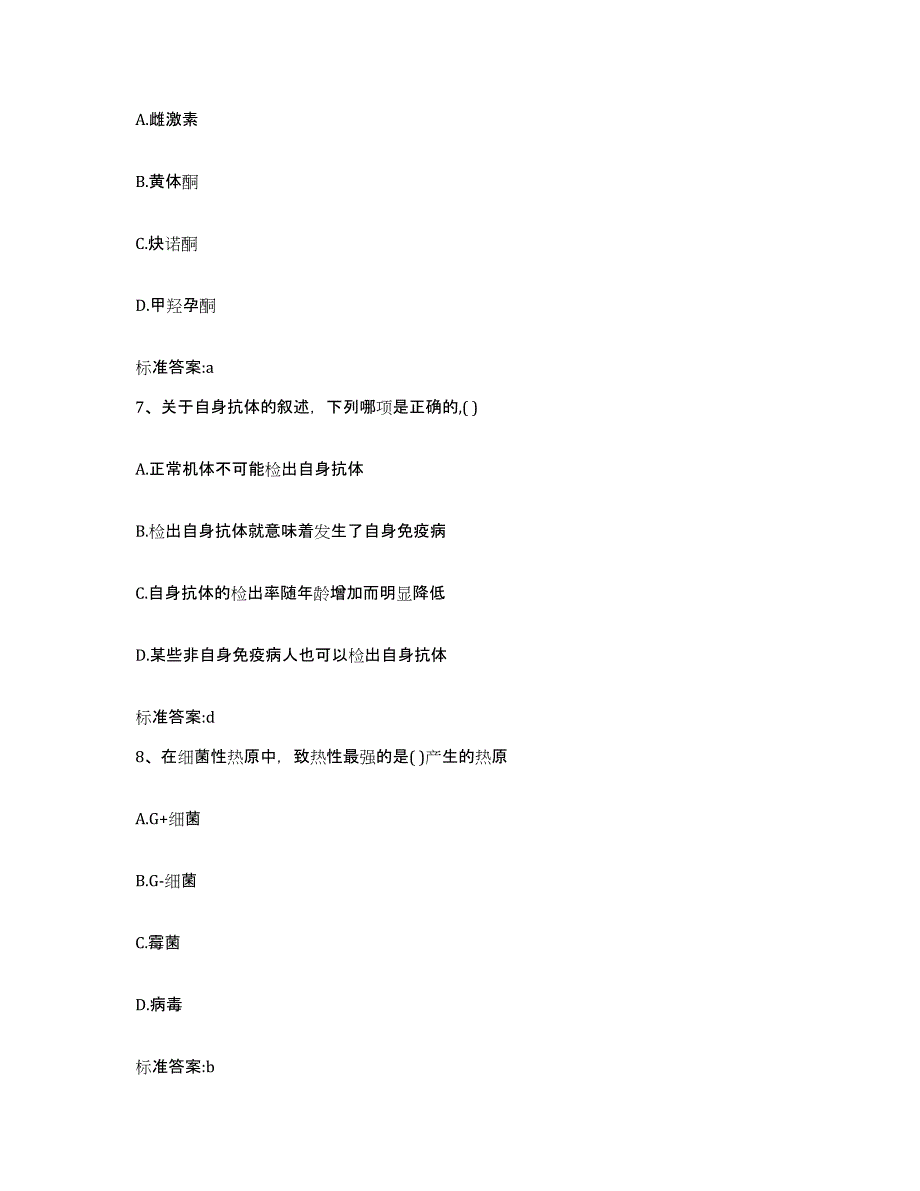 A.雌激素

B.黄体酮

C.炔诺酮

D.甲羟孕酮

标准答案:a

7、关于自身抗体的叙述，下列哪项是正确的,( )

A.正常机体不可能检出自身抗体

B.检出自身抗体就意味着发生了自身免疫病

C.自身抗体的检出率随年龄增加而明显降低

D.某些非自身免疫病人也可以检出自身抗体

标准答案:d

8、在细菌性热原中，致热性最强的是( )产生的热原

A.G+细菌

B.G-细菌

C.霉菌

D.病毒

标准答案:b